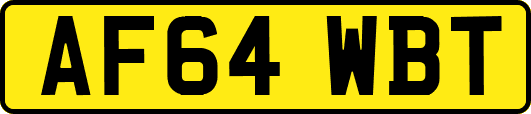 AF64 WBT